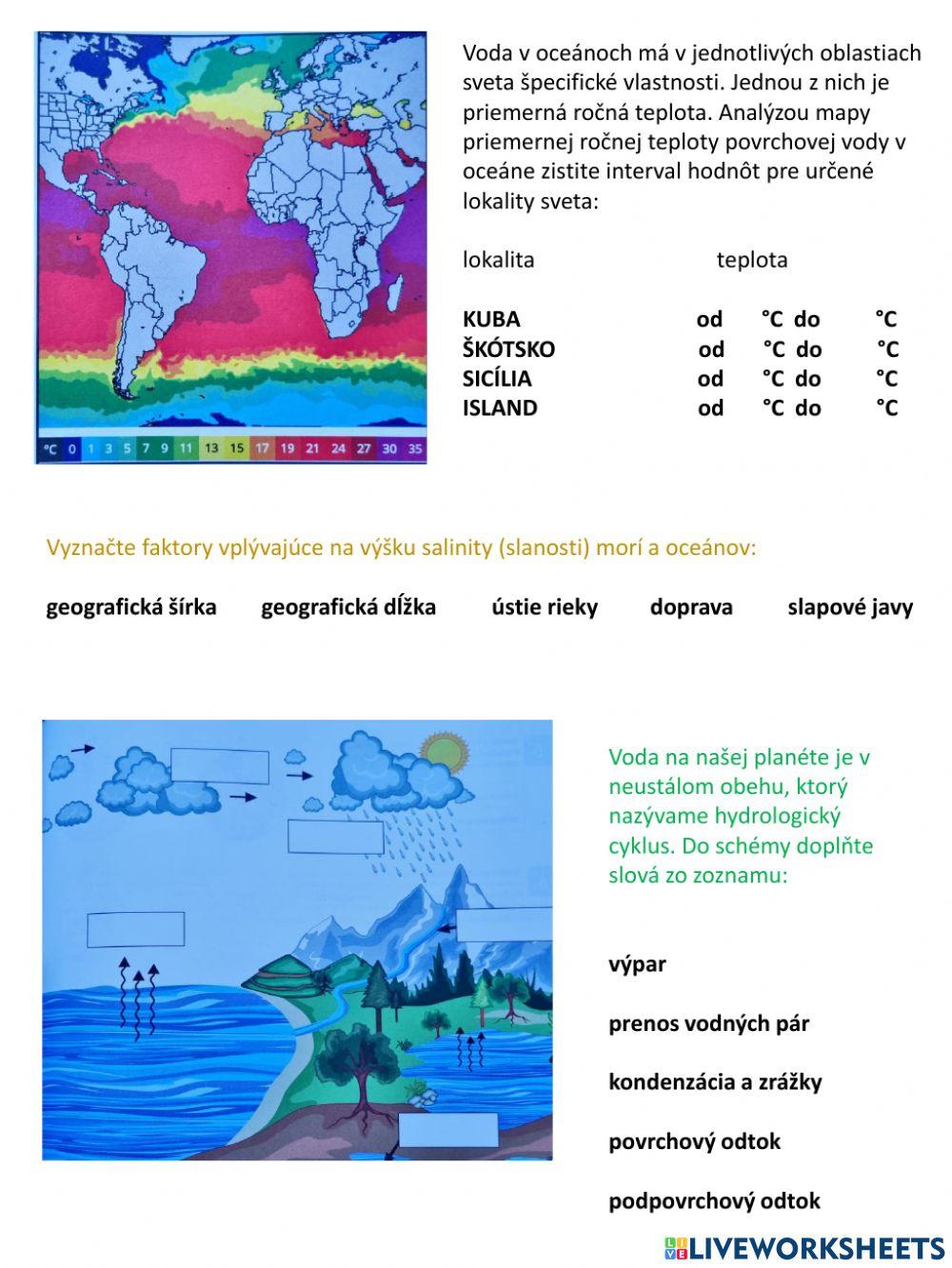 °C 0 1 3 5 7 9 11 13 15 17 19 21 24 27 30 35

Voda v oceánoch má v jednotlivých oblastiach sveta špecifické vlastnosti. Jednou z nich je priemerná ročná teplota. Analýzou mapy priemernej ročnej teploty povrchovej vody v oceáne zistite interval hodnôt pre určené lokality sveta:

lokalita teplota

KUBA od °C do °C
ŠKÓTSKO od °C do °C
SICÍLIA od °C do °C
ISLAND od °C do °C

Vyznačte faktory vplývajúce na výšku salinity (slanosti) morí a oceánov:

geografická šírka geografická dĺžka ústie rieky doprava slapové javy

Voda na našej planéte je v neustálom obehu, ktorý nazývame hydrologický cyklus. Do schémy doplňte slová zo zoznamu:

výpar

prenos vodných pár

kondenzácia a zrážky

povrchový odtok

podpovrchový odtok

LIVEWORKSHEETS